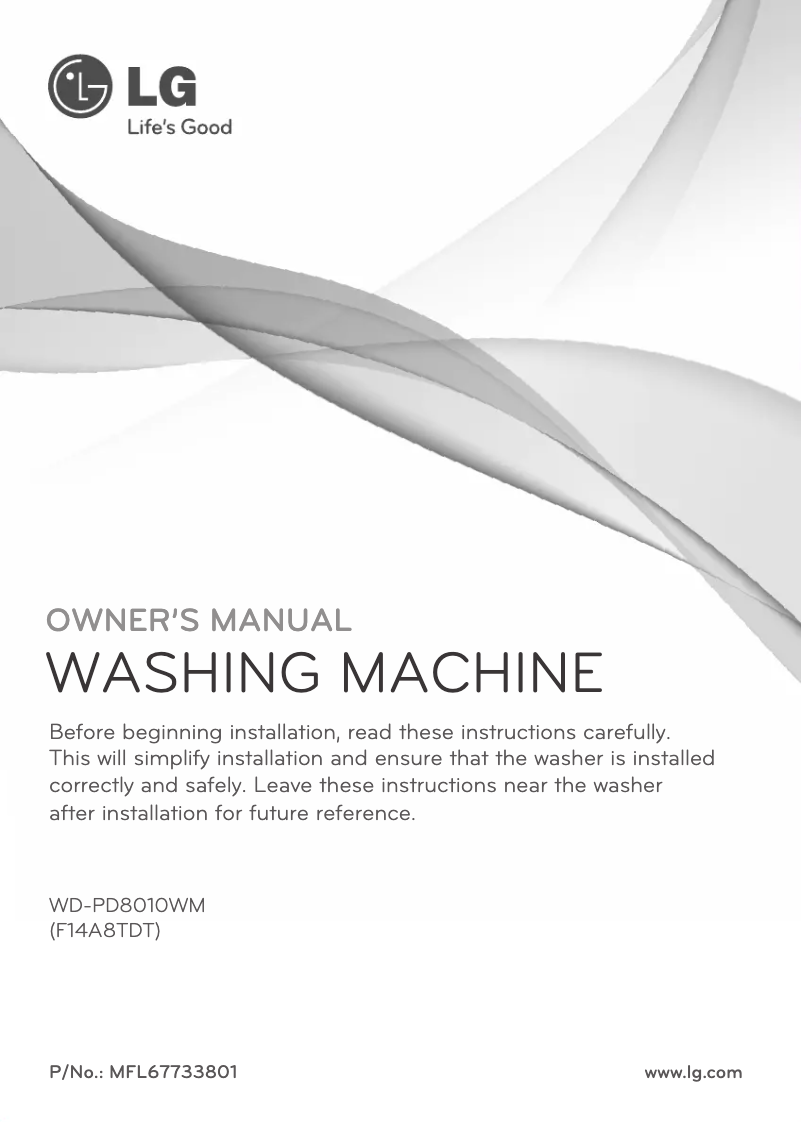 LG
Life's Good

OWNER'S MANUAL
WASHING MACHINE

Before beginning installation, read these instructions carefully. This will simplify installation and ensure that the washer is installed correctly and safely. Leave these instructions near the washer after installation for future reference.

WD-PD8010WM
(F14A8TDT)

P/No.: MFL67733801

www.lg.com